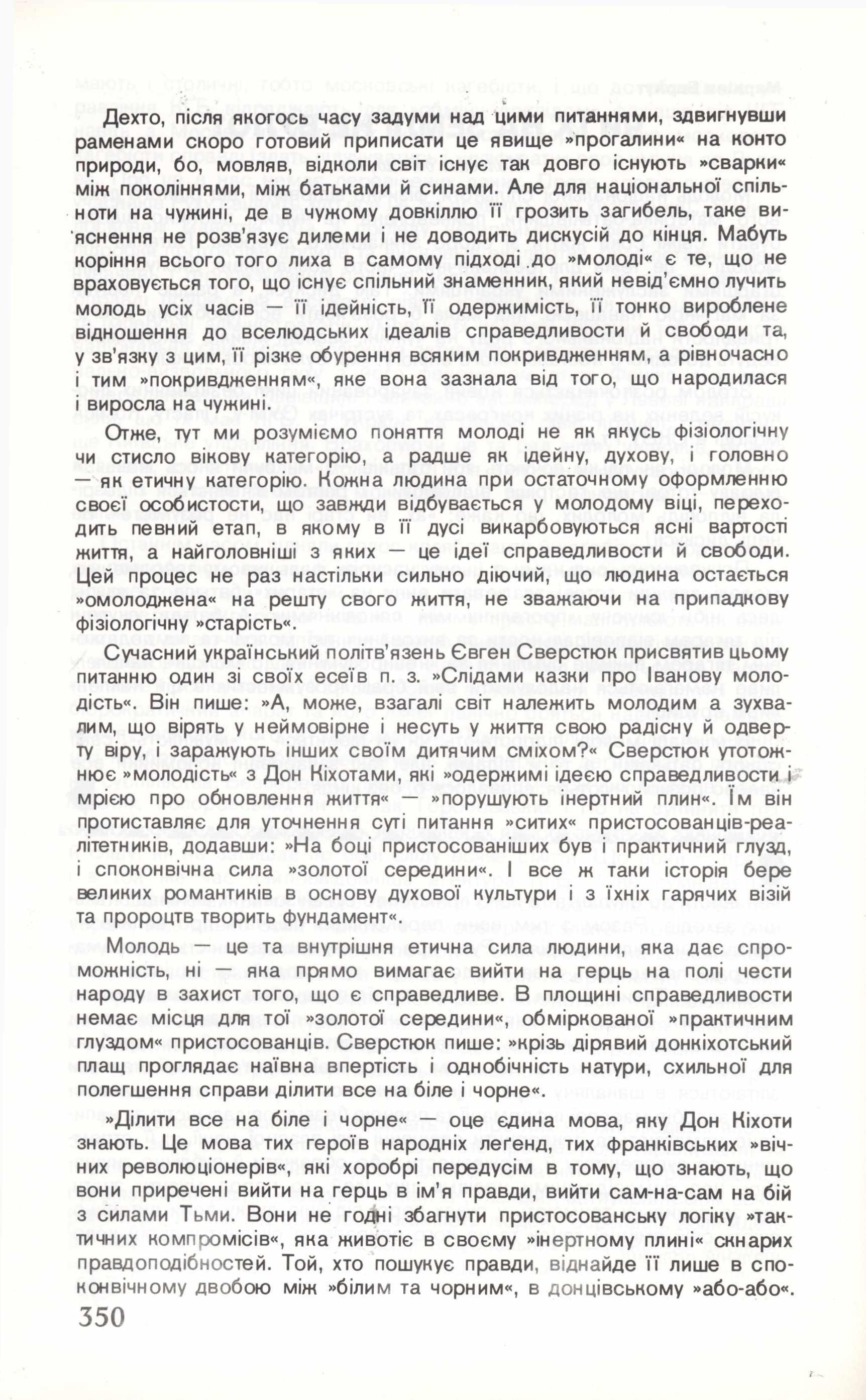 Дехто, після якогось часу задуми над цими питаннями, здвигнувши раменами скоро готовий приписати це явище »прогалини« на конто природи, бо, мовляв, відколи світ існує так довго існують »сварки« між поколіннями, між батьками й синами. Але для національної спільноти на чужині, де в чужому довкіллю її грозить загибель, таке вияснення не розв'язує дилеми і не доводить дискусій до кінця. Мабуть коріння всього того лиха в самому підході до »молоді« є те, що не враховується того, що існує спільний знаменник, який невід'ємно лучить молодь усіх часів — її ідейність, її одержимість, її тонко вироблене відношення до вселюдських ідеалів справедливости й свободи та, у зв'язку з цим, її різке обурення всяким покривдженням, а рівночасно і тим »покривдженням«, яке вона зазнала від того, що народилася і виросла на чужині.

Отже, тут ми розуміємо поняття молоді не як якусь фізіологічну чи стисло вікову категорію, а радше як ідейну, духову, і головно — як етичну категорію. Кожна людина при остаточному оформленню своєї особистости, що завжди відбувається у молодому віці, переходить певний етап, в якому в її дусі викарбовуються ясні вартості життя, а найголовніші з яких — це ідеї справедливости й свободи. Цей процес не раз настільки сильно діючий, що людина остається »омолоджена« на решту свого життя, не зважаючи на припадкову фізіологічну »старість«.

Сучасний український політв'язень Євген Сверстюк присвятив цьому питанню один зі своїх есеїв п. з. »Слідами казки про Іванову молодість«. Він пише: »А, може, взагалі світ належить молодим а зухвалим, що вірять у неймовірне і несуть у життя свою радісну й одверту віру, і заражують інших своїм дитячим сміхом?« Сверстюк утотожнює »молодість« з Дон Кіхотами, які »одержимі ідеєю справедливости і мрією про обновлення життя« — »порушують інертний плин«. Їм він протиставляє для уточнення суті питання »ситих« пристосованців-реалітетників, додавши: »На боці пристосованіших був і практичний глузд, і споконвічна сила »золотої середини«. І все ж таки історія бере великих романтиків в основу духової культури і з їхніх гарячих візій та пророцтв творить фундамент«.

Молодь — це та внутрішня етична сила людини, яка дає спроможність, ні — яка прямо вимагає вийти на герць на полі чести народу в захист того, що є справедливе. В площині справедливости немає місця для тої »золотої середини«, обміркованої »практичним глуздом« пристосованців. Сверстюк пише: »крізь дірявий донкіхотський плащ проглядає наївна впертість і однобічність натури, схильної для полегшення справи ділити все на біле і чорне«.

»Ділити все на біле і чорне« — оце єдина мова, яку Дон Кіхоти знають. Це мова тих героїв народніх леґенд, тих франківських »вічних революціонерів«, які хоробрі передусім в тому, що знають, що вони приречені вийти на герць в ім'я правди, вийти сам-на-сам на бій з силами Тьми. Вони не годні збагнути пристосованську логіку »тактичних компромісів«, яка животіє в своєму »інертному плині« скнарих правдоподібностей. Той, хто пошукує правди, віднайде її лише в споконвічному двобою між »білим та чорним«, в донцівському »або-або«.

350